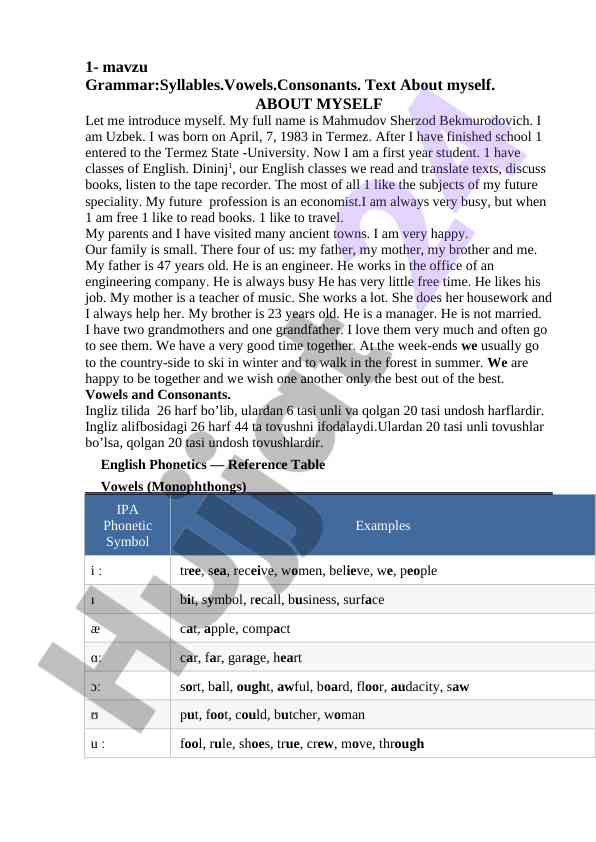 1- mavzu
Grammar:Syllables.Vowels.Consonants. Text About myself.
ABOUT MYSELF

Let me introduce myself. My full name is Mahmudov Sherzod Bekmurodovich. I am Uzbek. I was born on April, 7, 1983 in Termez. After I have finished school 1 entered to the Termez State -University. Now I am a first year student. 1 have classes of English. Dininj$^{1}$, our English classes we read and translate texts, discuss books, listen to the tape recorder. The most of all 1 like the subjects of my future speciality. My future profession is an economist.I am always very busy, but when 1 am free 1 like to read books. 1 like to travel.

My parents and I have visited many ancient towns. I am very happy.

Our family is small. There four of us: my father, my mother, my brother and me. My father is 47 years old. He is an engineer. He works in the office of an engineering company. He is always busy He has very little free time. He likes his job. My mother is a teacher of music. She works a lot. She does her housework and I always help her. My brother is 23 years old. He is a manager. He is not married. I have two grandmothers and one grandfather. I love them very much and often go to see them. We have a very good time together. At the week-ends we usually go to the country-side to ski in winter and to walk in the forest in summer. We are happy to be together and we wish one another only the best out of the best.

Vowels and Consonants.

Ingliz tilida 26 harf bo'lib, ulardan 6 tasi unli va qolgan 20 tasi undosh harflardir. Ingliz alifbosidagi 26 harf 44 ta tovushni ifodalaydi.Ulardan 20 tasi unli tovushlar bo'lsa, qolgan 20 tasi undosh tovushlardir.

English Phonetics — Reference Table

Vowels (Monophthongs)

| IPA Phonetic Symbol | Examples |
|---|---|
| i : | tree, sea, receive, women, believe, we, people |
| ɪ | bit, symbol, recall, business, surface |
| æ | cat, apple, compact |
| ɑ: | car, far, garage, heart |
| ɔ: | sort, ball, ought, awful, board, floor, audacity, saw |
| ʊ | put, foot, could, butcher, woman |
| u : | fool, rule, shoes, true, crew, move, through |

Hujjat